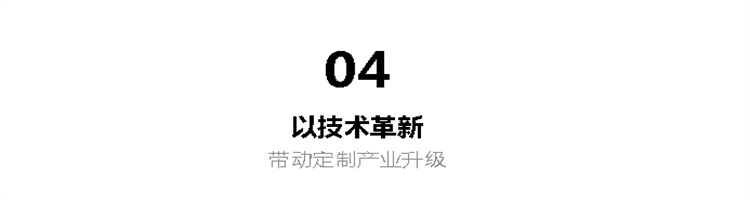 04

以技术革新

带动定制产业升级